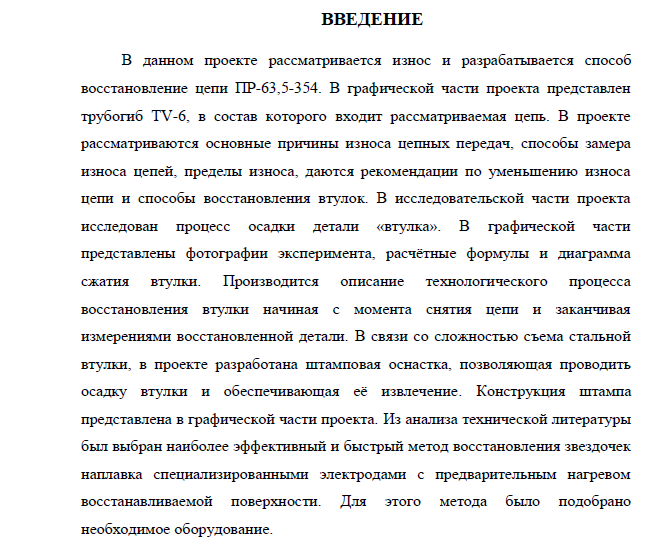 ВВЕДЕНИЕ

В данном проекте рассматривается износ и разрабатывается способ восстановление цепи ПР-63,5-354. В графической части проекта представлен трубогиб TV-6, в состав которого входит рассматриваемая цепь. В проекте рассматриваются основные причины износа цепных передач, способы замера износа цепей, пределы износа, даются рекомендации по уменьшению износа цепи и способы восстановления втулок. В исследовательской части проекта исследован процесс осадки детали «втулка». В графической части представлены фотографии эксперимента, расчётные формулы и диаграмма сжатия втулки. Производится описание технологического процесса восстановления втулки начиная с момента снятия цепи и заканчивая измерениями восстановленной детали. В связи со сложностью съема стальной втулки, в проекте разработана штамповая оснастка, позволяющая проводить осадку втулки и обеспечивающая её извлечение. Конструкция штампа представлена в графической части проекта. Из анализа технической литературы был выбран наиболее эффективный и быстрый метод восстановления звездочек наплавка специализированными электродами с предварительным нагревом восстанавливаемой поверхности. Для этого метода было подобрано необходимое оборудование.